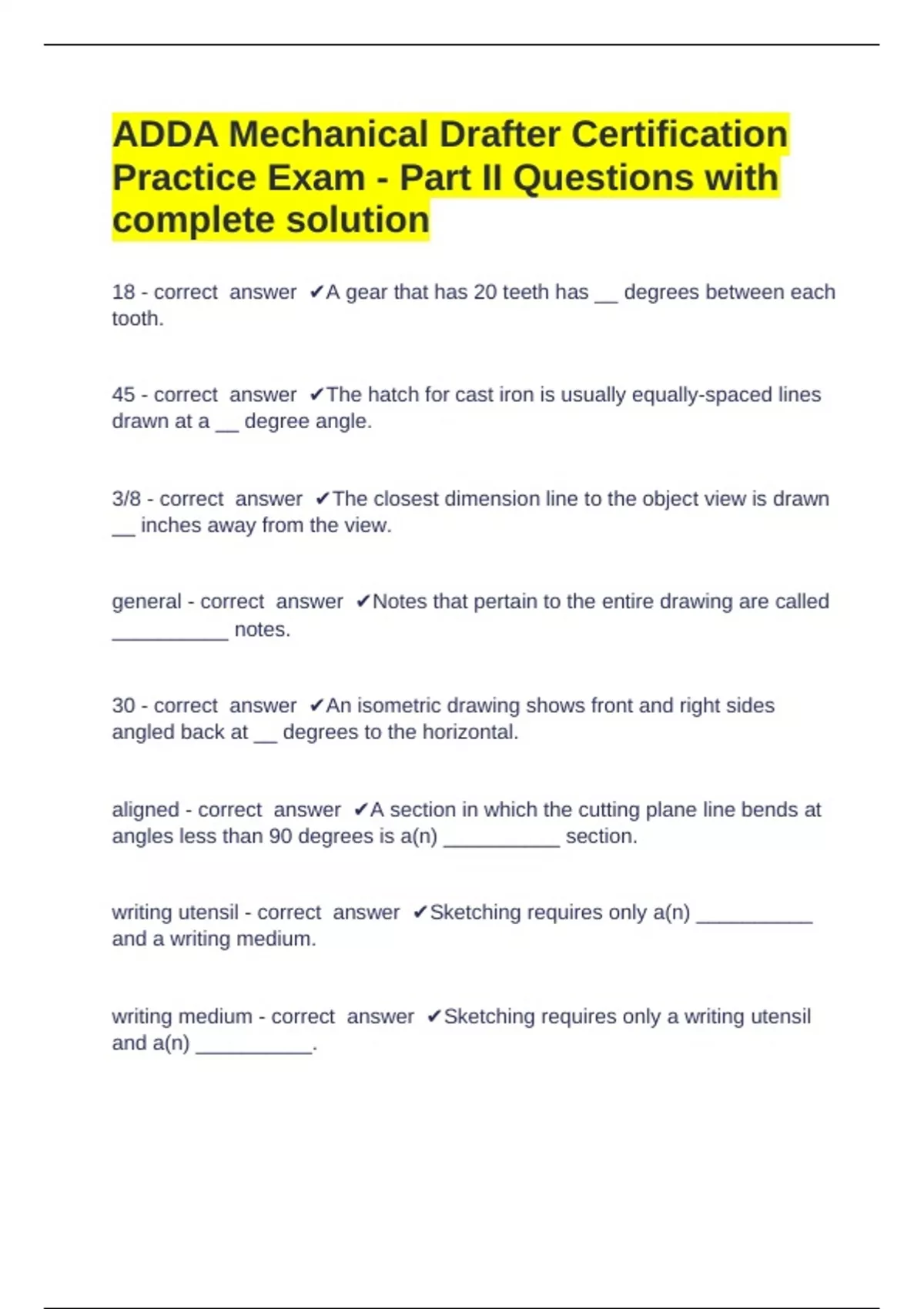 ADDA Mechanical Drafter Certification Practice Exam - Part II Questions with complete solution

18 - correct answer ✔A gear that has 20 teeth has ____ degrees between each tooth.

45 - correct answer ✔The hatch for cast iron is usually equally-spaced lines drawn at a ____ degree angle.

3/8 - correct answer ✔The closest dimension line to the object view is drawn ____ inches away from the view.

general - correct answer ✔Notes that pertain to the entire drawing are called ____ notes.

30 - correct answer ✔An isometric drawing shows front and right sides angled back at ____ degrees to the horizontal.

aligned - correct answer ✔A section in which the cutting plane line bends at angles less than 90 degrees is a(n) ____ section.

writing utensil - correct answer ✔Sketching requires only a(n) ____ and a writing medium.

writing medium - correct answer ✔Sketching requires only a writing utensil and a(n) ____.